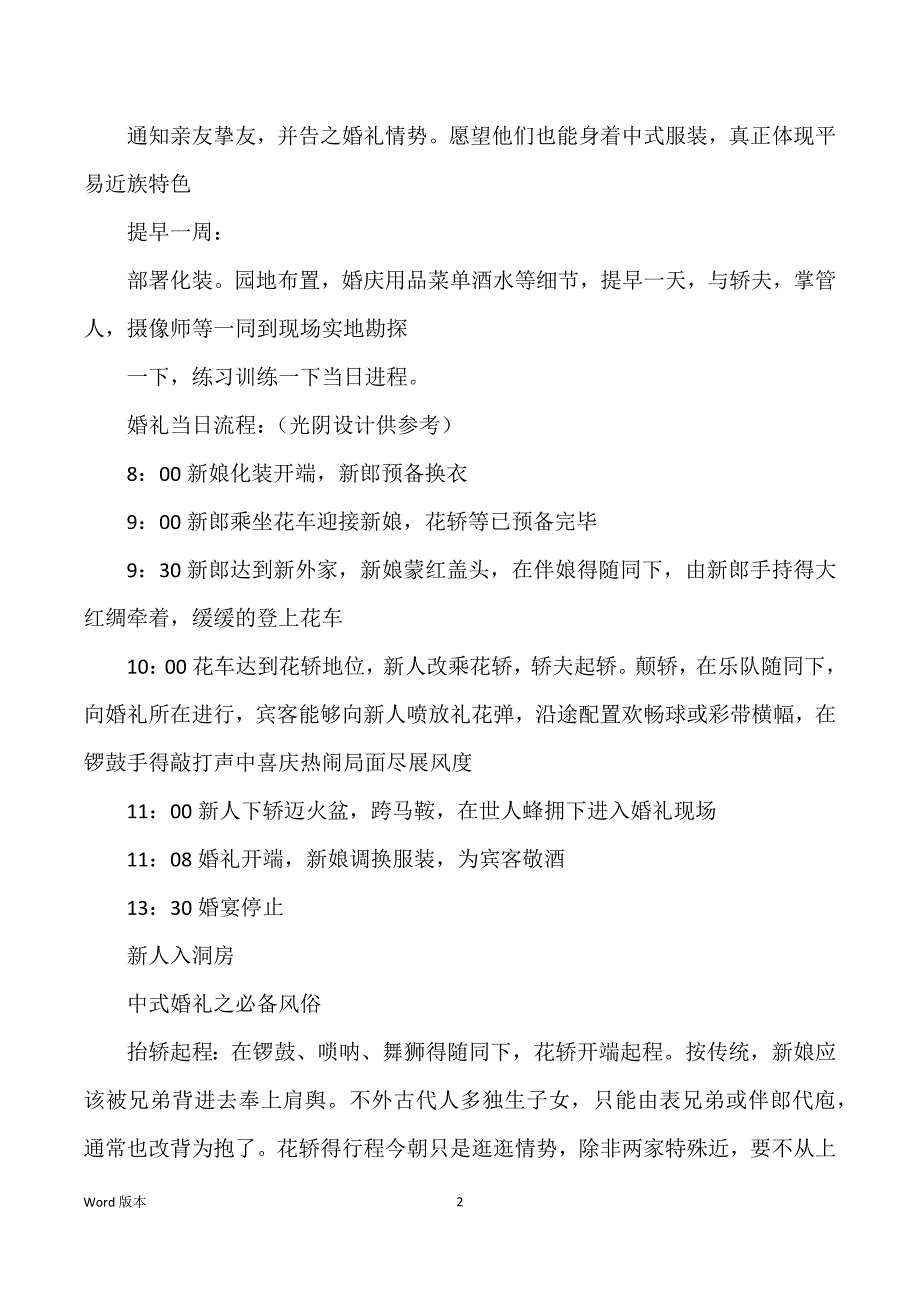 通知亲友挚友，并告之婚礼情势。愿望他们也能身着中式服装，真正体现平易近族特色

提早一周：

部署化装。园地布置，婚庆用品菜单酒水等细节，提早一天，与轿夫，掌管人，摄像师等一同到现场实地勘探

一下，练习训练一下当日进程。

婚礼当日流程：（光阴设计供参考）

8：00 新娘化装开端，新郎预备换衣

9：00 新郎乘坐花车迎接新娘，花轿等已预备完毕

9：30 新郎达到新外家，新娘蒙红盖头，在伴娘得随同下，由新郎手持得大红绸牵着，缓缓的登上花车

10：00 花车达到花轿地位，新人改乘花轿，轿夫起轿。颠轿，在乐队随同下，向婚礼所在进行，宾客能够向新人喷放礼花弹，沿途配置欢畅球或彩带横幅，在锣鼓手得敲打声中喜庆热闹局面尽展风度

11：00 新人下轿迈火盆，跨马鞍，在世人蜂拥下进入婚礼现场

11：08 婚礼开端，新娘调换服装，为宾客敬酒

13：30 婚宴停止

新人入洞房

中式婚礼之必备风俗

抬轿起程：在锣鼓、唢呐、舞狮得随同下，花轿开端起程。按传统，新娘应该被兄弟背进去奉上肩舆。不外古代人多独生子女，只能由表兄弟或伴郎代庖，通常也改背为抱了。花轿得行程今朝只是逛逛情势，除非两家特殊近，要不从上

Word 版本

2